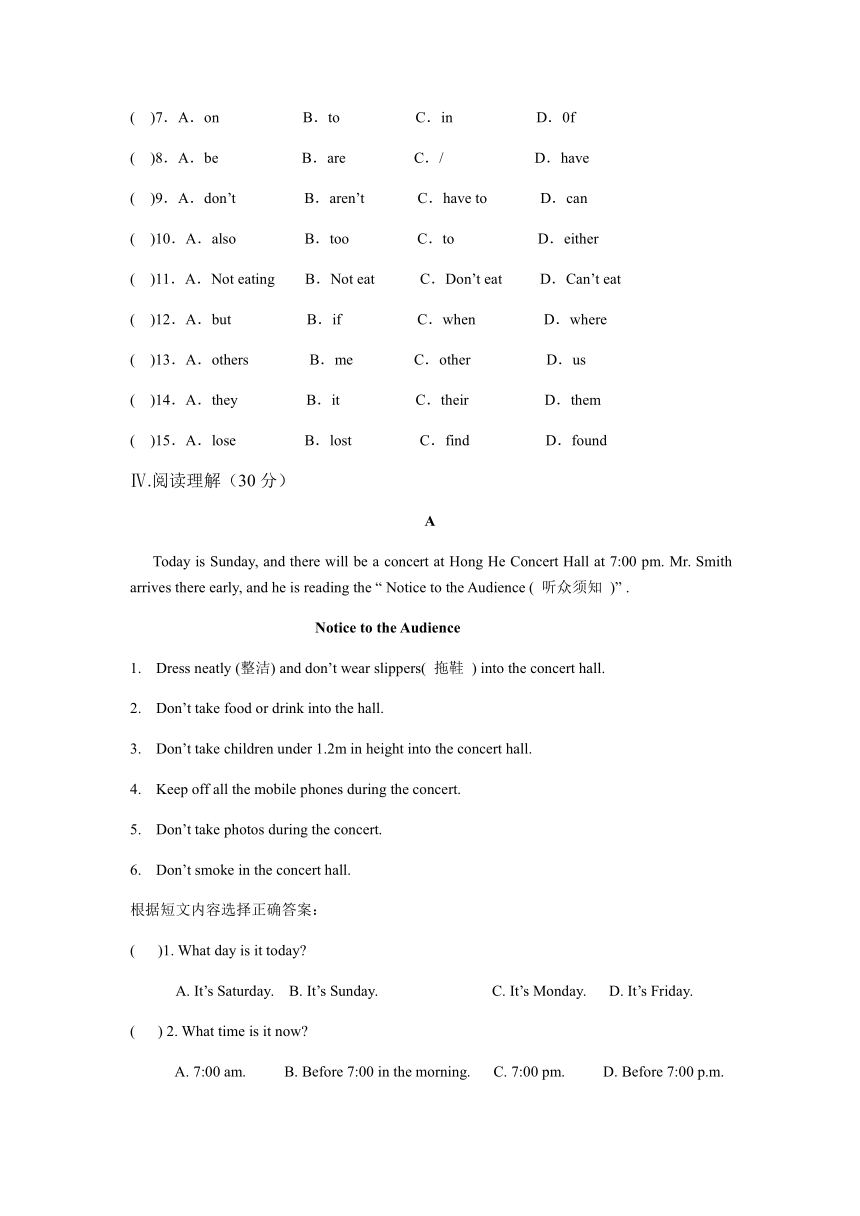 (　)7．A．on　　B．to　　C．in　　D．0f

(　)8．A．be　　B．are　　C．/　　D．have

(　)9．A．don’t　　B．aren’t　　C．have to　　D．can

(　)10．A．also　　B．too　　C．to　　D．either

(　)11．A．Not eating　　B．Not eat　　C．Don’t eat　　D．Can’t eat

(　)12．A．but　　B．if　　C．when　　D．where

(　)13．A．others　　B．me　　C．other　　D．us

(　)14．A．they　　B．it　　C．their　　D．them

(　)15．A．lose　　B．lost　　C．find　　D．found

Ⅳ.阅读理解（30 分）

A

Today is Sunday, and there will be a concert at Hong He Concert Hall at 7:00 pm. Mr. Smith arrives there early, and he is reading the “ Notice to the Audience ( 听众须知 )” .

Notice to the Audience

1. Dress neatly (整洁) and don’t wear slippers( 拖鞋 ) into the concert hall.

2. Don’t take food or drink into the hall.

3. Don’t take children under 1.2m in height into the concert hall.

4. Keep off all the mobile phones during the concert.

5. Don’t take photos during the concert.

6. Don’t smoke in the concert hall.

根据短文内容选择正确答案：

(　)1. What day is it today?

A. It’s Saturday.　B. It’s Sunday.　C. It’s Monday.　D. It’s Friday.

(　) 2. What time is it now?

A. 7:00 am.　B. Before 7:00 in the morning.　C. 7:00 pm.　D. Before 7:00 p.m.